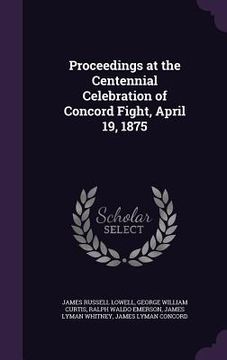 Proceedings at the Centennial Celebration of Concord Fight, April 19, 1875

Scholar SELECT

JAMES RUSSELL LOWELL, GEORGE WILLIAM CURTIS, RALPH WALDO EMERSON, JAMES LYMAN WHITNEY, JAMES LYMAN CONCORD